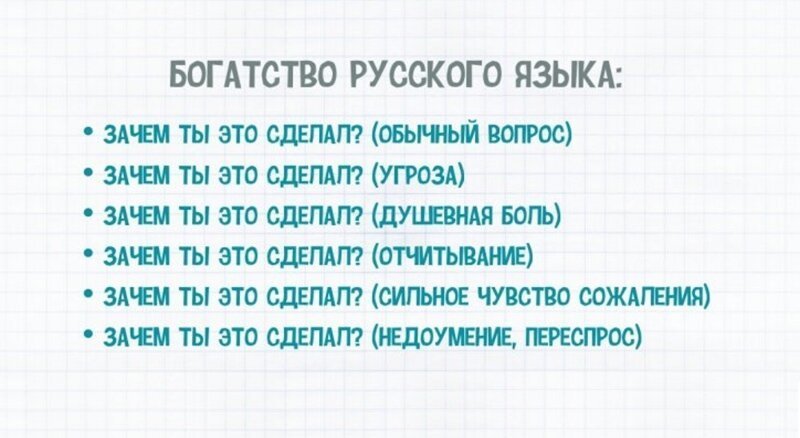 БОГАТСТВО РУССКОГО ЯЗЫКА:

• ЗАЧЕМ ТЫ ЭТО СДЕЛАЛ? (ОБЫЧНЫЙ ВОПРОС)
• ЗАЧЕМ ТЫ ЭТО СДЕЛАЛ? (УГРОЗА)
• ЗАЧЕМ ТЫ ЭТО СДЕЛАЛ? (ДУШЕВНАЯ БОЛЬ)
• ЗАЧЕМ ТЫ ЭТО СДЕЛАЛ? (ОТЧИТЫВАНИЕ)
• ЗАЧЕМ ТЫ ЭТО СДЕЛАЛ? (СИЛЬНОЕ ЧУВСТВО СОЖАЛЕНИЯ)
• ЗАЧЕМ ТЫ ЭТО СДЕЛАЛ? (НЕДОУМЕНИЕ, ПЕРЕСПРОС)